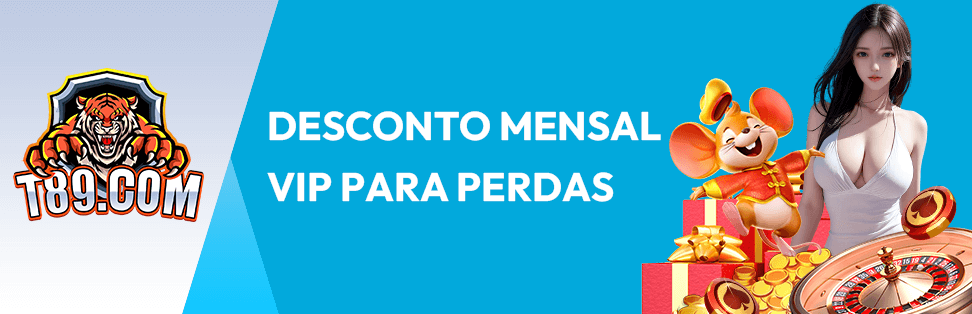 T89.COM

DESCONTO MENSAL VIP PARA PERDAS